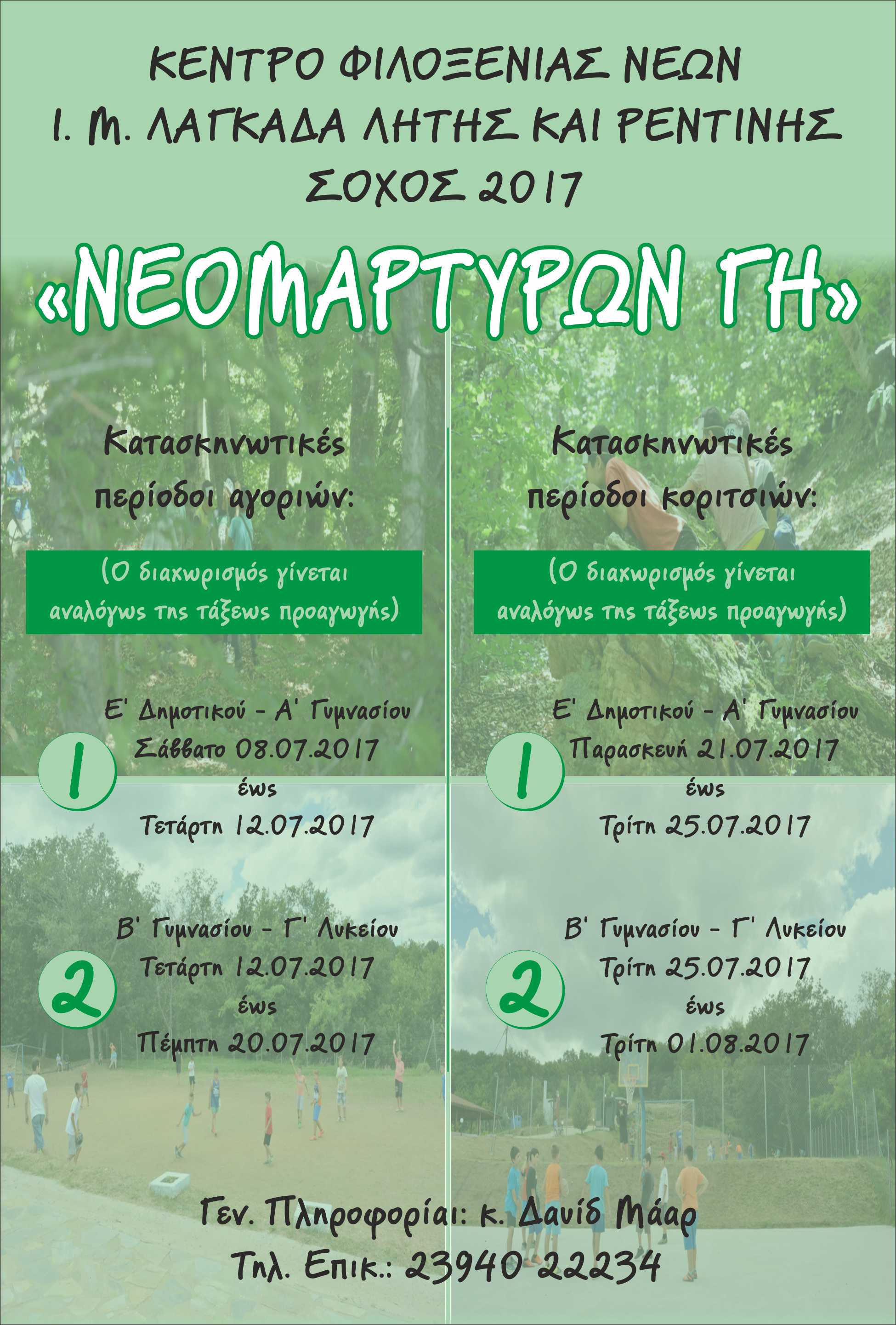 ΚΕΝΤΡΟ ΦΙΛΟΞΕΝΙΑΣ ΝΕΩΝ
Ι. Μ. ΛΑΓΚΑΔΑ ΛΗΤΗΣ ΚΑΙ ΡΕΝΤΙΝΗΣ
ΣΟΧΟΣ 2017

«ΝΕΟΜΑΡΤΥΡΩΝ ΓΗ»

Κατασκηνωτικές περίοδοι αγοριών:

(Ο διαχωρισμός γίνεται αναλόγως της τάξεως προαγωγής)

1
Ε' Δημοτικού - Α' Γυμνασίου
Σάββατο 08.07.2017
έως
Τετάρτη 12.07.2017

2
Β' Γυμνασίου - Γ' Λυκείου
Τετάρτη 12.07.2017
έως
Πέμπτη 20.07.2017

Κατασκηνωτικές περίοδοι κοριτσιών:

(Ο διαχωρισμός γίνεται αναλόγως της τάξεως προαγωγής)

1
Ε' Δημοτικού - Α' Γυμνασίου
Παρασκευή 21.07.2017
έως
Τρίτη 25.07.2017

2
Β' Γυμνασίου - Γ' Λυκείου
Τρίτη 25.07.2017
έως
Τρίτη 01.08.2017

Γεν. Πληροφορίαι: κ. Δαυίδ Μάαρ
Τηλ. Επικ.: 23940 22234